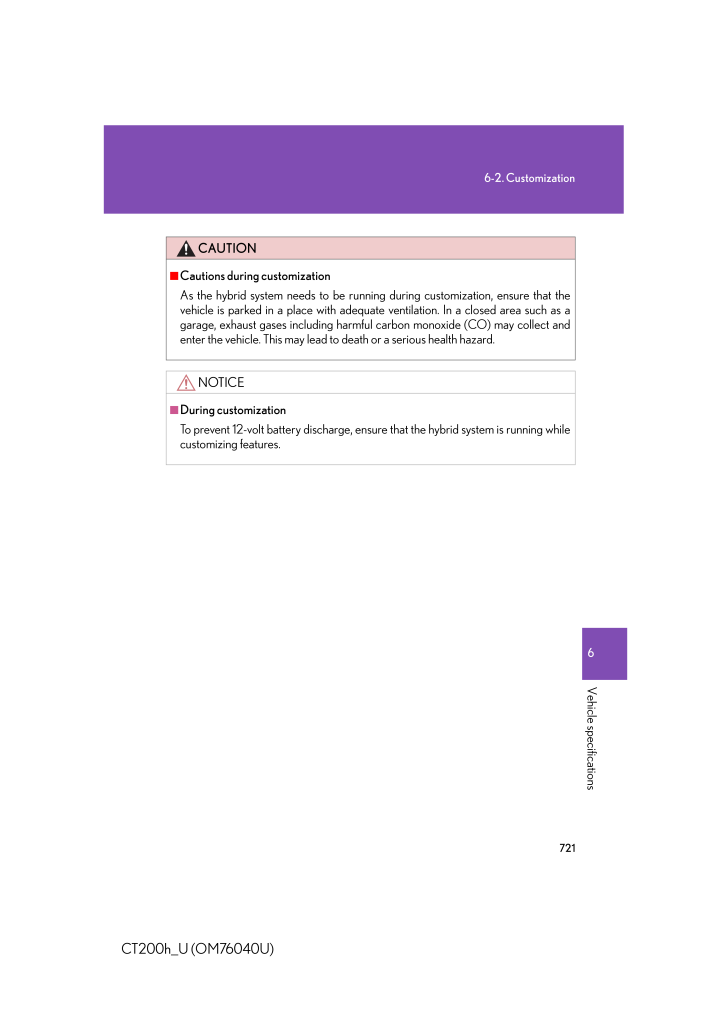 6-2. Customization

CAUTION

■ Cautions during customization

As the hybrid system needs to be running during customization, ensure that the vehicle is parked in a place with adequate ventilation. In a closed area such as a garage, exhaust gases including harmful carbon monoxide (CO) may collect and enter the vehicle. This may lead to death or a serious health hazard.

NOTICE

■ During customization

To prevent 12-volt battery discharge, ensure that the hybrid system is running while customizing features.

6

Vehicle specifications

721

CT200h_U (OM76040U)